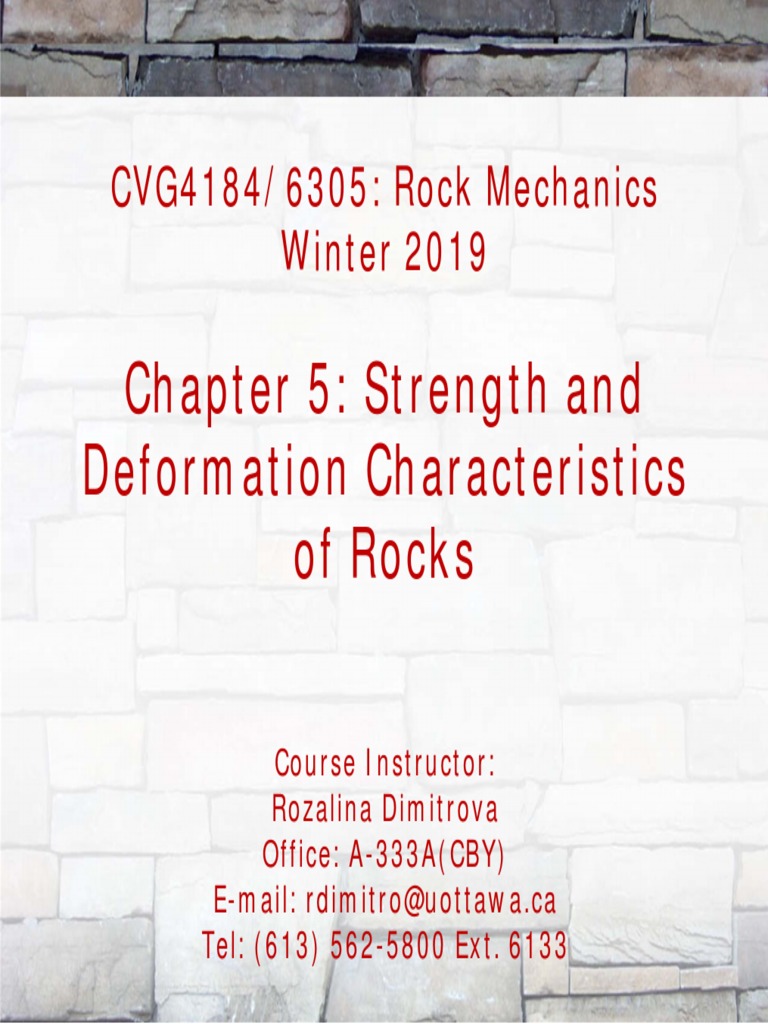 CVG4184/ 6305: Rock Mechanics
Winter 2019

Chapter 5: Strength and Deformation Characteristics of Rocks

Course Instructor:
Rozalina Dimitrova
Office: A-333A(CBY)
E-mail: rdimitro@uottawa.ca
Tel: (613) 562-5800 Ext. 6133